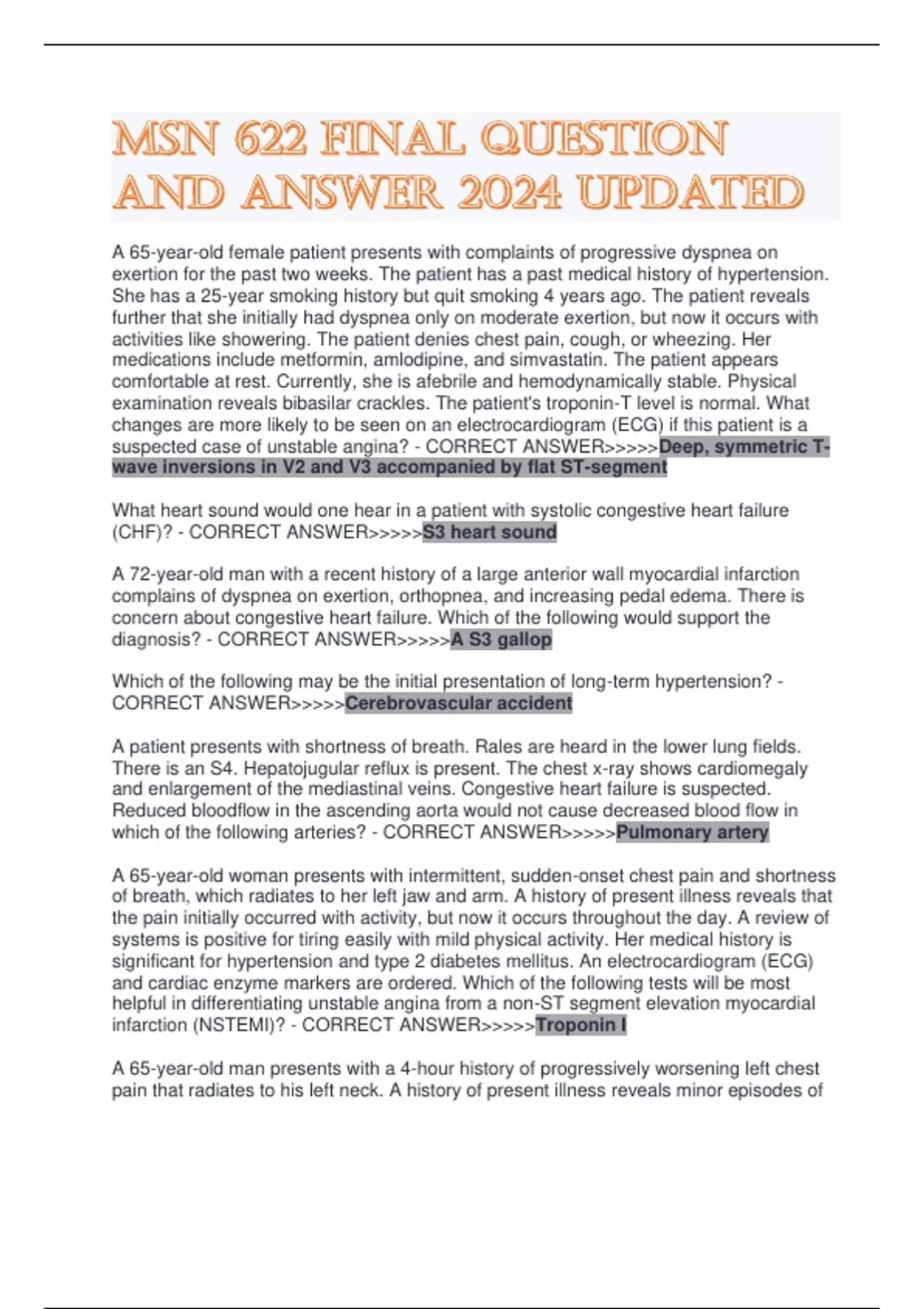 MSN 622 FINAL QUESTION AND ANSWER 2024 UPDATED

A 65-year-old female patient presents with complaints of progressive dyspnea on exertion for the past two weeks. The patient has a past medical history of hypertension. She has a 25-year smoking history but quit smoking 4 years ago. The patient reveals further that she initially had dyspnea only on moderate exertion, but now it occurs with activities like showering. The patient denies chest pain, cough, or wheezing. Her medications include metformin, amlodipine, and simvastatin. The patient appears comfortable at rest. Currently, she is afebrile and hemodynamically stable. Physical examination reveals bibasilar crackles. The patient's troponin-T level is normal. What changes are more likely to be seen on an electrocardiogram (ECG) if this patient is a suspected case of unstable angina? - CORRECT ANSWER>>>>>Deep, symmetric T-wave inversions in V2 and V3 accompanied by flat ST-segment

What heart sound would one hear in a patient with systolic congestive heart failure (CHF)? - CORRECT ANSWER>>>>>S3 heart sound

A 72-year-old man with a recent history of a large anterior wall myocardial infarction complains of dyspnea on exertion, orthopnea, and increasing pedal edema. There is concern about congestive heart failure. Which of the following would support the diagnosis? - CORRECT ANSWER>>>>>A S3 gallop

Which of the following may be the initial presentation of long-term hypertension? - CORRECT ANSWER>>>>>Cerebrovascular accident

A patient presents with shortness of breath. Rales are heard in the lower lung fields. There is an S4. Hepatojugular reflux is present. The chest x-ray shows cardiomegaly and enlargement of the mediastinal veins. Congestive heart failure is suspected. Reduced bloodflow in the ascending aorta would not cause decreased blood flow in which of the following arteries? - CORRECT ANSWER>>>>>Pulmonary artery

A 65-year-old woman presents with intermittent, sudden-onset chest pain and shortness of breath, which radiates to her left jaw and arm. A history of present illness reveals that the pain initially occurred with activity, but now it occurs throughout the day. A review of systems is positive for tiring easily with mild physical activity. Her medical history is significant for hypertension and type 2 diabetes mellitus. An electrocardiogram (ECG) and cardiac enzyme markers are ordered. Which of the following tests will be most helpful in differentiating unstable angina from a non-ST segment elevation myocardial infarction (NSTEMI)? - CORRECT ANSWER>>>>>Troponin I

A 65-year-old man presents with a 4-hour history of progressively worsening left chest pain that radiates to his left neck. A history of present illness reveals minor episodes of